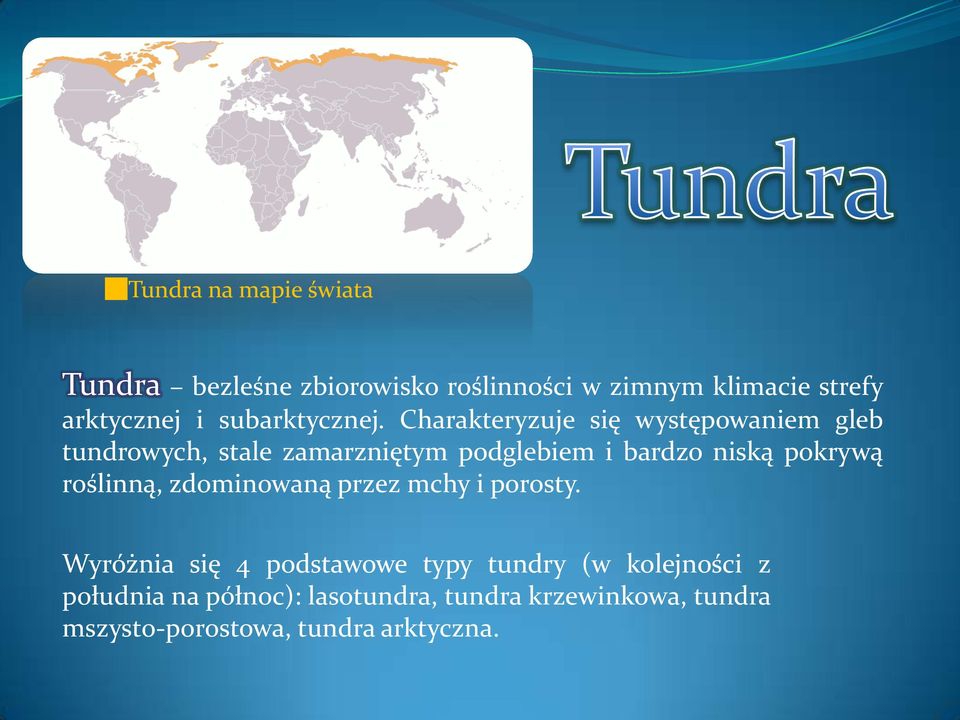 Tundra

Tundra na mapie świata

Tundra – bezleśne zbiorowisko roślinności w zimnym klimacie strefy arktycznej i subarktycznej. Charakteryzuje się występowaniem gleb tundrowych, stale zamarzniętym podglebiem i bardzo niską pokrywą roślinną, zdominowaną przez mchy i porosty.

Wyróżnia się 4 podstawowe typy tundry (w kolejności z południa na północ): lasotundra, tundra krzewinkowa, tundra mszysto-porostowa, tundra arktyczna.